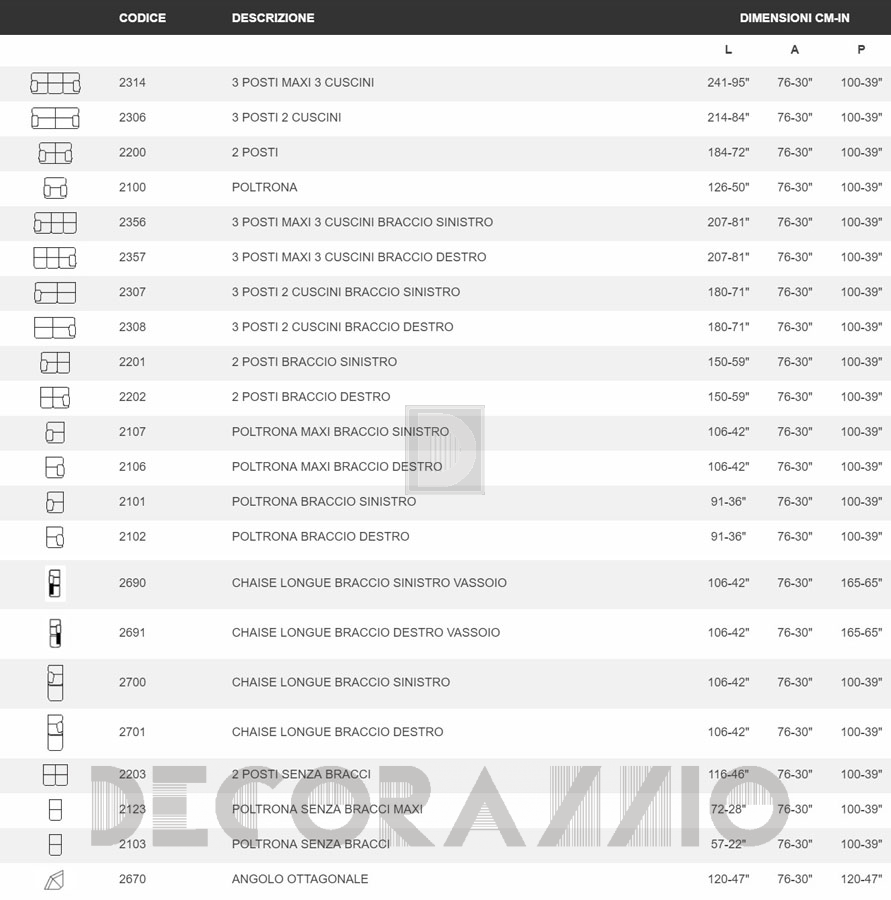 |  | CODICE | DESCRIZIONE | DIMENSIONI CM-IN |  |  |
|---|---|---|---|---|---|
|  |  |  | L | A | P |
|  | 2314 | 3 POSTI MAXI 3 CUSCINI | 241-95" | 76-30" | 100-39" |
|  | 2306 | 3 POSTI 2 CUSCINI | 214-84" | 76-30" | 100-39" |
|  | 2200 | 2 POSTI | 184-72" | 76-30" | 100-39" |
|  | 2100 | POLTRONA | 126-50" | 76-30" | 100-39" |
|  | 2356 | 3 POSTI MAXI 3 CUSCINI BRACCIO SINISTRO | 207-81" | 76-30" | 100-39" |
|  | 2357 | 3 POSTI MAXI 3 CUSCINI BRACCIO DESTRO | 207-81" | 76-30" | 100-39" |
|  | 2307 | 3 POSTI 2 CUSCINI BRACCIO SINISTRO | 180-71" | 76-30" | 100-39" |
|  | 2308 | 3 POSTI 2 CUSCINI BRACCIO DESTRO | 180-71" | 76-30" | 100-39" |
|  | 2201 | 2 POSTI BRACCIO SINISTRO | 150-59" | 76-30" | 100-39" |
|  | 2202 | 2 POSTI BRACCIO DESTRO | 150-59" | 76-30" | 100-39" |
|  | 2107 | POLTRONA MAXI BRACCIO SINISTRO | 106-42" | 76-30" | 100-39" |
|  | 2106 | POLTRONA MAXI BRACCIO DESTRO | 106-42" | 76-30" | 100-39" |
|  | 2101 | POLTRONA BRACCIO SINISTRO | 91-36" | 76-30" | 100-39" |
|  | 2102 | POLTRONA BRACCIO DESTRO | 91-36" | 76-30" | 100-39" |
|  | 2690 | CHAISE LONGUE BRACCIO SINISTRO VASSOIO | 106-42" | 76-30" | 165-65" |
|  | 2691 | CHAISE LONGUE BRACCIO DESTRO VASSOIO | 106-42" | 76-30" | 165-65" |
|  | 2700 | CHAISE LONGUE BRACCIO SINISTRO | 106-42" | 76-30" | 100-39" |
|  | 2701 | CHAISE LONGUE BRACCIO DESTRO | 106-42" | 76-30" | 100-39" |
|  | 2203 | 2 POSTI SENZA BRACCI | 116-46" | 76-30" | 100-39" |
|  | 2123 | POLTRONA SENZA BRACCI MAXI | 72-28" | 76-30" | 100-39" |
|  | 2103 | POLTRONA SENZA BRACCI | 57-22" | 76-30" | 100-39" |
|  | 2670 | ANGOLO OTTAGONALE | 120-47" | 76-30" | 120-47" |

DECORAZZIO